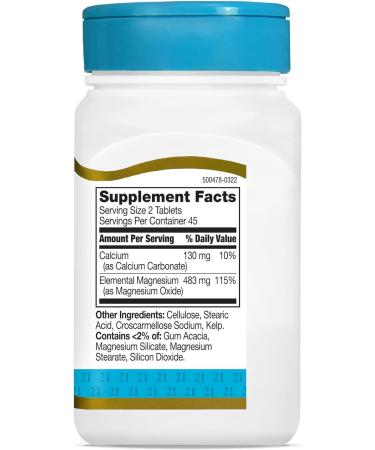 500478-0322

Supplement Facts
Serving Size 2 Tablets
Servings Per Container 45

| Amount Per Serving | | % Daily Value |
|---|---|---|
| Calcium (as Calcium Carbonate) | 130 mg | 10% |
| Elemental Magnesium (as Magnesium Oxide) | 483 mg | 115% |

Other Ingredients: Cellulose, Stearic Acid, Croscarmellose Sodium, Kelp. Contains <2% of: Gum Acacia, Magnesium Silicate, Magnesium Stearate, Silicon Dioxide.

21 21 21 21 21 21 21 21 21
1 21 21 21 21 21 21 21 21